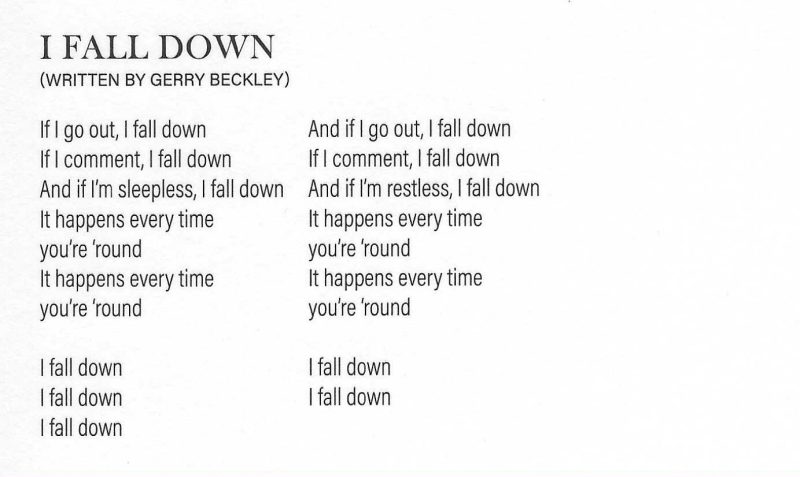 I FALL DOWN
(WRITTEN BY GERRY BECKLEY)

If I go out, I fall down
If I comment, I fall down
And if I'm sleepless, I fall down
It happens every time
you're 'round
It happens every time
you're 'round

I fall down
I fall down
I fall down

And if I go out, I fall down
If I comment, I fall down
And if I'm restless, I fall down
It happens every time
you're 'round
It happens every time
you're 'round

I fall down
I fall down